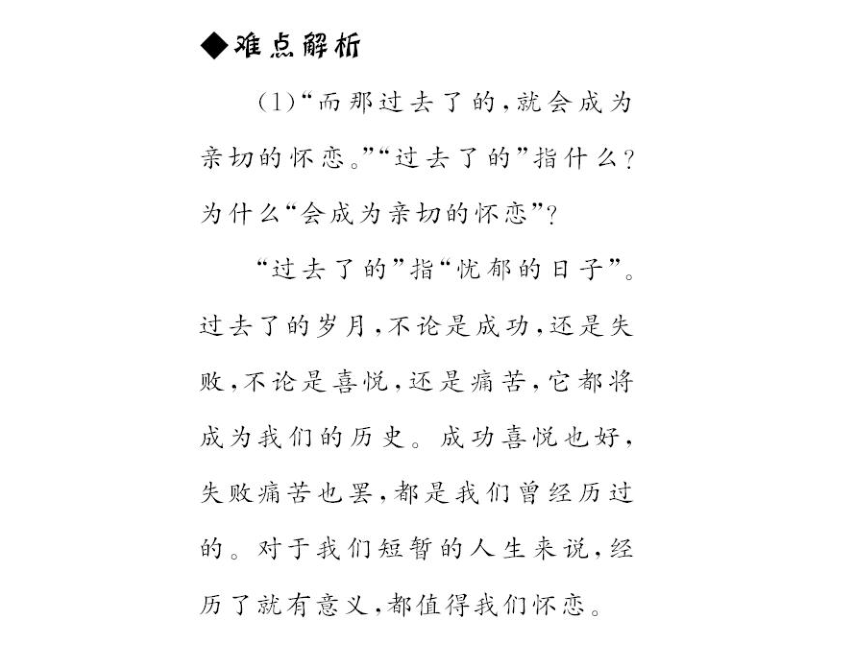 ◆难点解析

(1)“而那过去了的,就会成为亲切的怀恋。”“过去了的”指什么?为什么“会成为亲切的怀恋”?

“过去了的”指“忧郁的日子”。过去了的岁月,不论是成功,还是失败,不论是喜悦,还是痛苦,它都将成为我们的历史。成功喜悦也好,失败痛苦也罢,都是我们曾经历过的。对于我们短暂的人生来说,经历了就有意义,都值得我们怀恋。